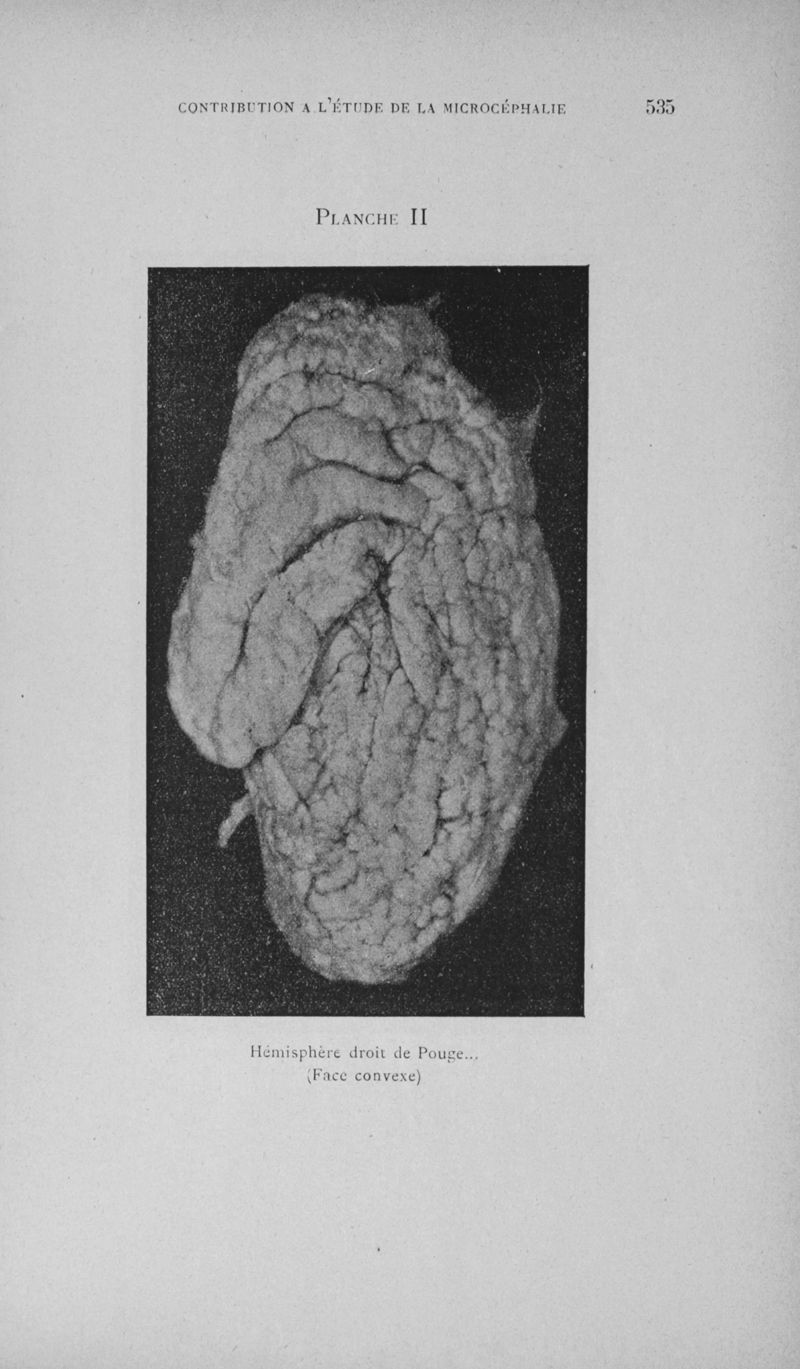 CONTRIBUTION A L'ÉTUDE DE LA MICROCÉPHALIE 535

PLANCHE II

Hémisphère droit de Pouge...
(Face convexe)